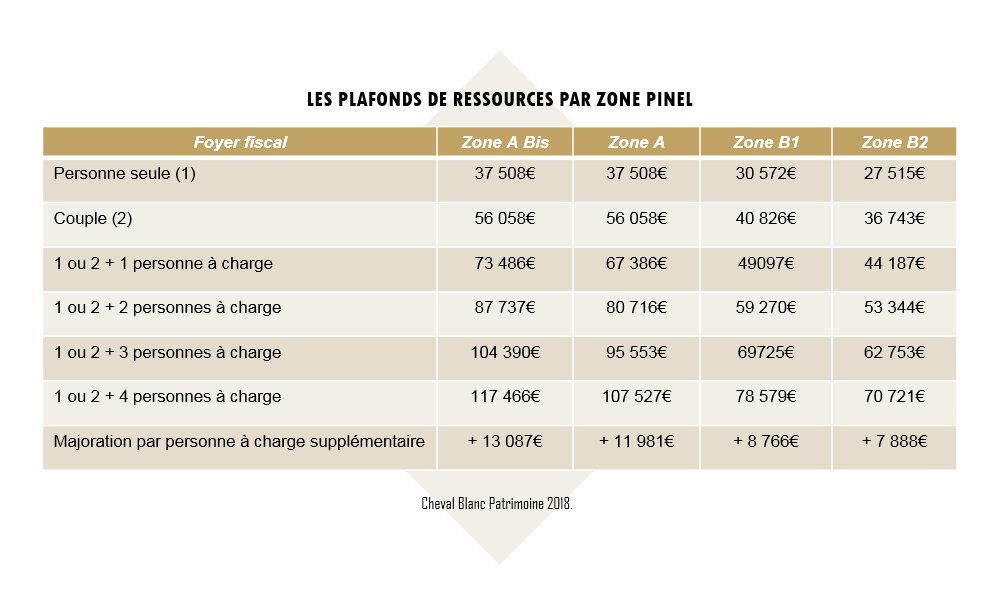 LES PLAFONDS DE RESSOURCES PAR ZONE PINEL

| Foyer fiscal | Zone A Bis | Zone A | Zone B1 | Zone B2 |
|---|---|---|---|---|
| Personne seule (1) | 37 508€ | 37 508€ | 30 572€ | 27 515€ |
| Couple (2) | 56 058€ | 56 058€ | 40 826€ | 36 743€ |
| 1 ou 2 + 1 personne à charge | 73 486€ | 67 386€ | 49097€ | 44 187€ |
| 1 ou 2 + 2 personnes à charge | 87 737€ | 80 716€ | 59 270€ | 53 344€ |
| 1 ou 2 + 3 personnes à charge | 104 390€ | 95 553€ | 69725€ | 62 753€ |
| 1 ou 2 + 4 personnes à charge | 117 466€ | 107 527€ | 78 579€ | 70 721€ |
| Majoration par personne à charge supplémentaire | + 13 087€ | + 11 981€ | + 8 766€ | + 7 888€ |

Cheval Blanc Patrimoine 2018.